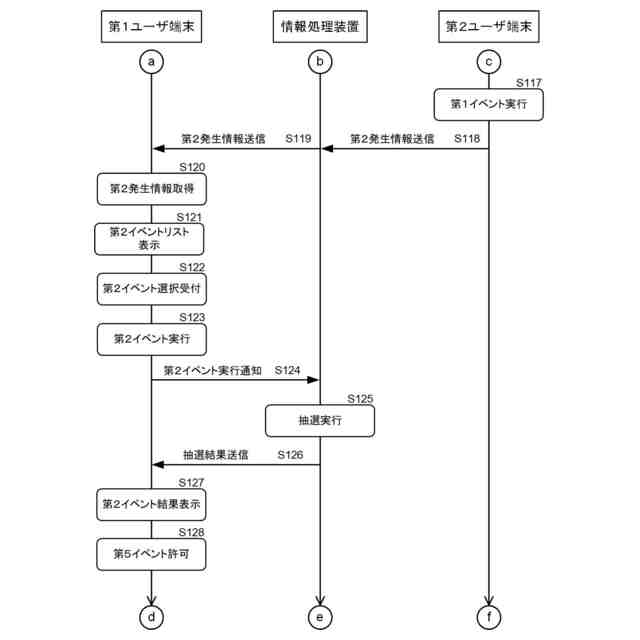 第1ユーザ端末

情報処理装置

第2ユーザ端末

a

b

c

S117

第1イベント実行

第2発生情報送信 S119

第2発生情報送信 S118

S120

第2発生情報取得

S121

第2イベントリスト表示

S122

第2イベント選択受付

S123

第2イベント実行

第2イベント実行通知 S124

S125

抽選実行

抽選結果送信 S126

S127

第2イベント結果表示

S128

第5イベント許可

d

e

f